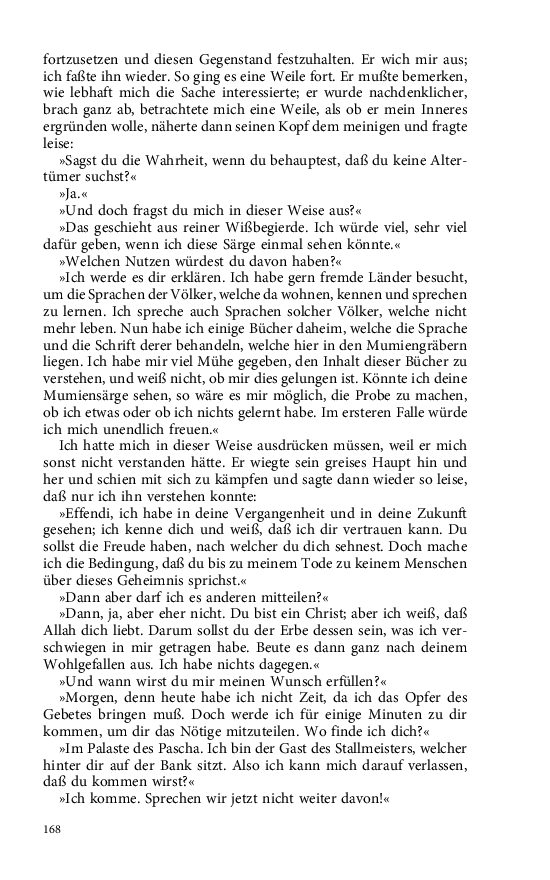 fortzusetzen und diesen Gegenstand festzuhalten. Er wich mir aus; ich faßte ihn wieder. So ging es eine Weile fort. Er mußte bemerken, wie lebhaft mich die Sache interessierte; er wurde nachdenklicher, brach ganz ab, betrachtete mich eine Weile, als ob er mein Inneres ergründen wolle, näherte dann seinen Kopf dem meinigen und fragte leise:

»Sagst du die Wahrheit, wenn du behauptest, daß du keine Altertümer suchst?«

»Ja.«

»Und doch fragst du mich in dieser Weise aus?«

»Das geschieht aus reiner Wißbegierde. Ich würde viel, sehr viel dafür geben, wenn ich diese Särge einmal sehen könnte.«

»Welchen Nutzen würdest du davon haben?«

»Ich werde es dir erklären. Ich habe gern fremde Länder besucht, um die Sprachen der Völker, welche da wohnen, kennen und sprechen zu lernen. Ich spreche auch Sprachen solcher Völker, welche nicht mehr leben. Nun habe ich einige Bücher daheim, welche die Sprache und die Schrift derer behandeln, welche hier in den Mumiengräbern liegen. Ich habe mir viel Mühe gegeben, den Inhalt dieser Bücher zu verstehen, und weiß nicht, ob mir dies gelungen ist. Könnte ich deine Mumiensärge sehen, so wäre es mir möglich, die Probe zu machen, ob ich etwas oder ob ich nichts gelernt habe. Im ersteren Falle würde ich mich unendlich freuen.«

Ich hatte mich in dieser Weise ausdrücken müssen, weil er mich sonst nicht verstanden hätte. Er wiegte sein greises Haupt hin und her und schien mit sich zu kämpfen und sagte dann wieder so leise, daß nur ich ihn verstehen konnte:

»Effendi, ich habe in deine Vergangenheit und in deine Zukunft gesehen; ich kenne dich und weiß, daß ich dir vertrauen kann. Du sollst die Freude haben, nach welcher du dich sehnest. Doch mache ich die Bedingung, daß du bis zu meinem Tode zu keinem Menschen über dieses Geheimnis sprichst.«

»Dann aber darf ich es anderen mitteilen?«

»Dann, ja, aber eher nicht. Du bist ein Christ; aber ich weiß, daß Allah dich liebt. Darum sollst du der Erbe dessen sein, was ich verschwiegen in mir getragen habe. Beute es dann ganz nach deinem Wohlgefallen aus. Ich habe nichts dagegen.«

»Und wann wirst du mir meinen Wunsch erfüllen?«

»Morgen, denn heute habe ich nicht Zeit, da ich das Opfer des Gebetes bringen muß. Doch werde ich für einige Minuten zu dir kommen, um dir das Nötige mitzuteilen. Wo finde ich dich?«

»Im Palaste des Pascha. Ich bin der Gast des Stallmeisters, welcher hinter dir auf der Bank sitzt. Also ich kann mich darauf verlassen, daß du kommen wirst?«

»Ich komme. Sprechen wir jetzt nicht weiter davon!«

168